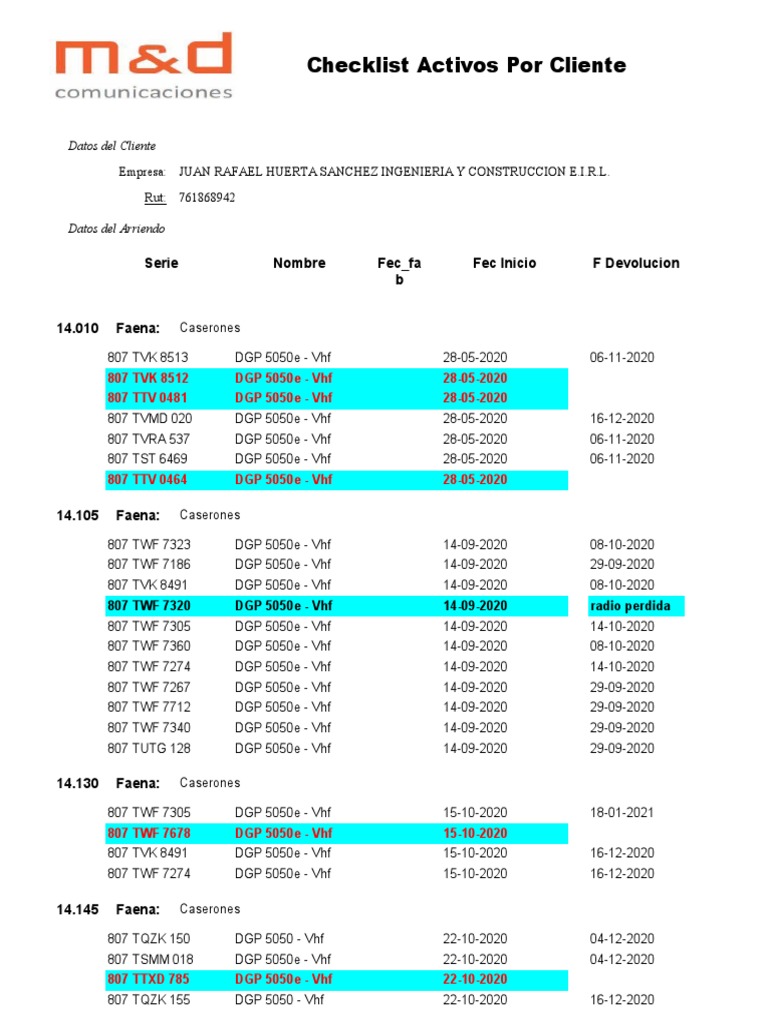 m&d
comunicaciones

Checklist Activos Por Cliente

Datos del Cliente

Empresa: JUAN RAFAEL HUERTA SANCHEZ INGENIERIA Y CONSTRUCCION E.I.R.L.

Rut: 761868942

Datos del Arriendo

| Serie | Nombre | Fec_fab | Fec Inicio | F Devolucion |
|---|---|---|---|---|

14.010 Faena: Caserones

| | | | | |
|---|---|---|---|---|
| 807 TVK 8513 | DGP 5050e - Vhf | | 28-05-2020 | 06-11-2020 |
| 807 TVK 8512 | DGP 5050e - Vhf | | 28-05-2020 | |
| 807 TTV 0481 | DGP 5050e - Vhf | | 28-05-2020 | |
| 807 TVMD 020 | DGP 5050e - Vhf | | 28-05-2020 | 16-12-2020 |
| 807 TVRA 537 | DGP 5050e - Vhf | | 28-05-2020 | 06-11-2020 |
| 807 TST 6469 | DGP 5050e - Vhf | | 28-05-2020 | 06-11-2020 |
| 807 TTV 0464 | DGP 5050e - Vhf | | 28-05-2020 | |

14.105 Faena: Caserones

| | | | | |
|---|---|---|---|---|
| 807 TWF 7323 | DGP 5050e - Vhf | | 14-09-2020 | 08-10-2020 |
| 807 TWF 7186 | DGP 5050e - Vhf | | 14-09-2020 | 29-09-2020 |
| 807 TVK 8491 | DGP 5050e - Vhf | | 14-09-2020 | 08-10-2020 |
| 807 TWF 7320 | DGP 5050e - Vhf | | 14-09-2020 | radio perdida |
| 807 TWF 7305 | DGP 5050e - Vhf | | 14-09-2020 | 14-10-2020 |
| 807 TWF 7360 | DGP 5050e - Vhf | | 14-09-2020 | 08-10-2020 |
| 807 TWF 7274 | DGP 5050e - Vhf | | 14-09-2020 | 14-10-2020 |
| 807 TWF 7267 | DGP 5050e - Vhf | | 14-09-2020 | 29-09-2020 |
| 807 TWF 7712 | DGP 5050e - Vhf | | 14-09-2020 | 29-09-2020 |
| 807 TWF 7340 | DGP 5050e - Vhf | | 14-09-2020 | 29-09-2020 |
| 807 TUTG 128 | DGP 5050e - Vhf | | 14-09-2020 | 29-09-2020 |

14.130 Faena: Caserones

| | | | | |
|---|---|---|---|---|
| 807 TWF 7305 | DGP 5050e - Vhf | | 15-10-2020 | 18-01-2021 |
| 807 TWF 7678 | DGP 5050e - Vhf | | 15-10-2020 | |
| 807 TVK 8491 | DGP 5050e - Vhf | | 15-10-2020 | 16-12-2020 |
| 807 TWF 7274 | DGP 5050e - Vhf | | 15-10-2020 | 16-12-2020 |

14.145 Faena: Caserones

| | | | | |
|---|---|---|---|---|
| 807 TQZK 150 | DGP 5050 - Vhf | | 22-10-2020 | 04-12-2020 |
| 807 TSMM 018 | DGP 5050e - Vhf | | 22-10-2020 | 04-12-2020 |
| 807 TTXD 785 | DGP 5050e - Vhf | | 22-10-2020 | |
| 807 TQZK 155 | DGP 5050 - Vhf | | 22-10-2020 | 16-12-2020 |